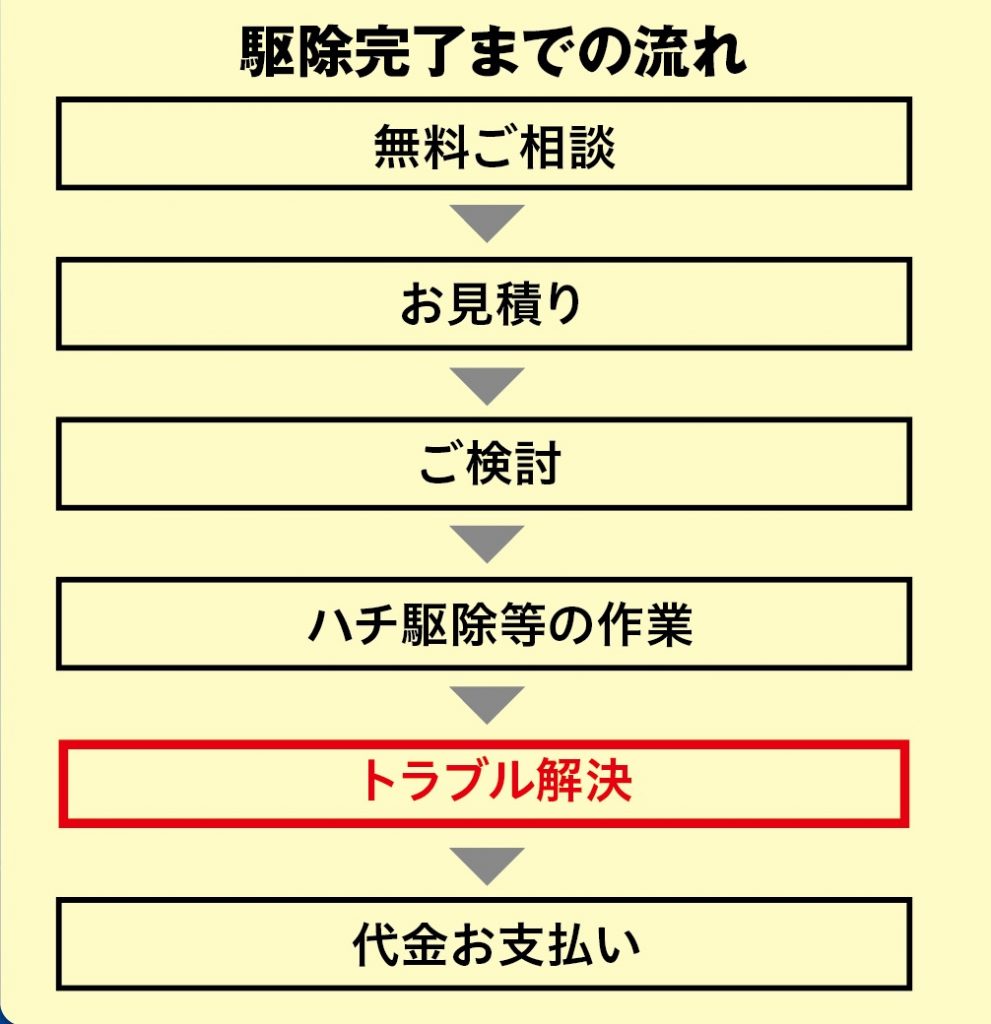 駆除完了までの流れ

無料ご相談

お見積り

ご検討

ハチ駆除等の作業

トラブル解決

代金お支払い